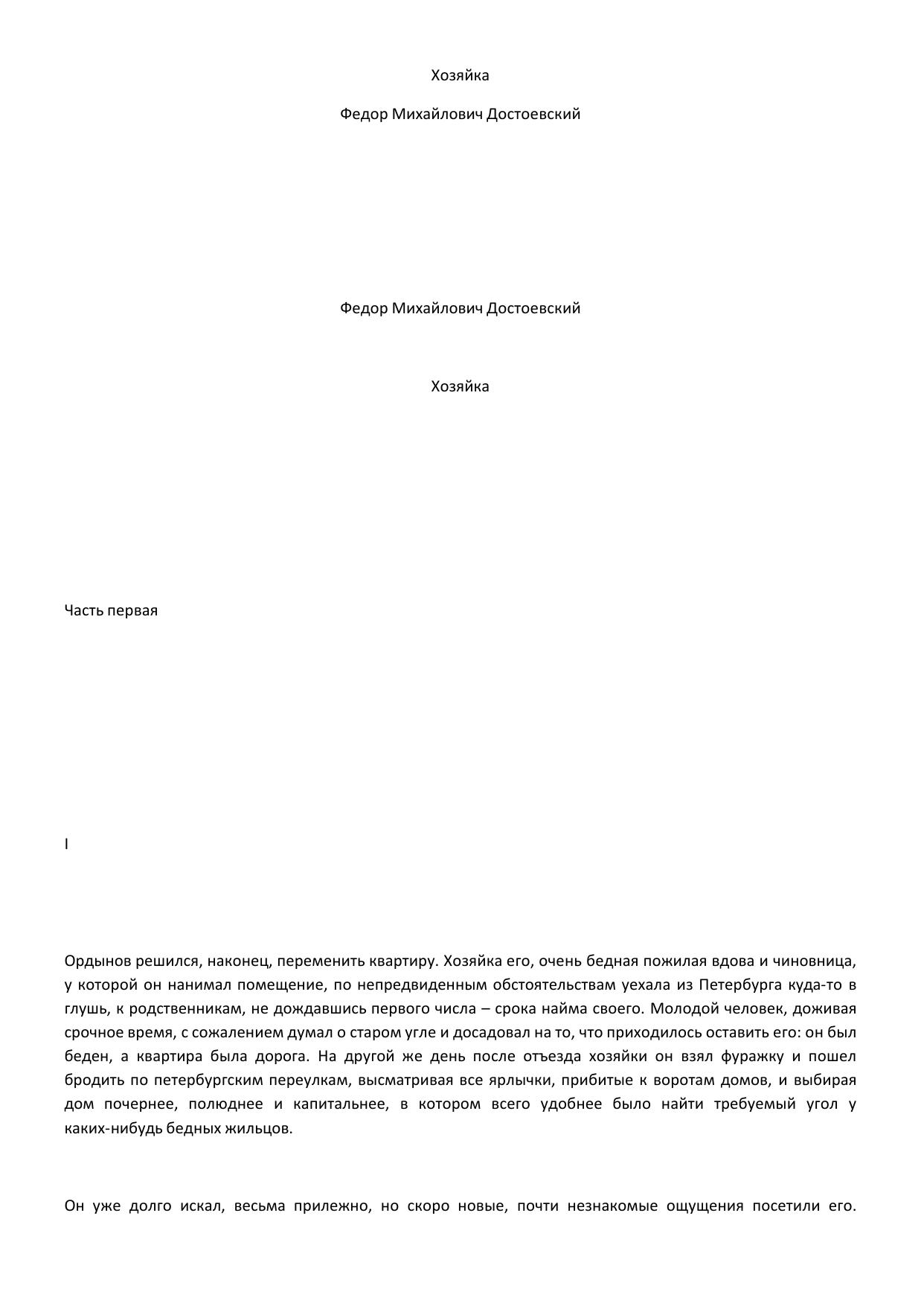 Хозяйка

Федор Михайлович Достоевский

Федор Михайлович Достоевский

Хозяйка

Часть первая

I

Ордынов решился, наконец, переменить квартиру. Хозяйка его, очень бедная пожилая вдова и чиновница, у которой он нанимал помещение, по непредвиденным обстоятельствам уехала из Петербурга куда-то в глушь, к родственникам, не дождавшись первого числа – срока найма своего. Молодой человек, доживая срочное время, с сожалением думал о старом угле и досадовал на то, что приходилось оставить его: он был беден, а квартира была дорога. На другой же день после отъезда хозяйки он взял фуражку и пошел бродить по петербургским переулкам, высматривая все ярлычки, прибитые к воротам домов, и выбирая дом почернее, полюднее и капитальнее, в котором всего удобнее было найти требуемый угол у каких-нибудь бедных жильцов.

Он уже долго искал, весьма прилежно, но скоро новые, почти незнакомые ощущения посетили его.